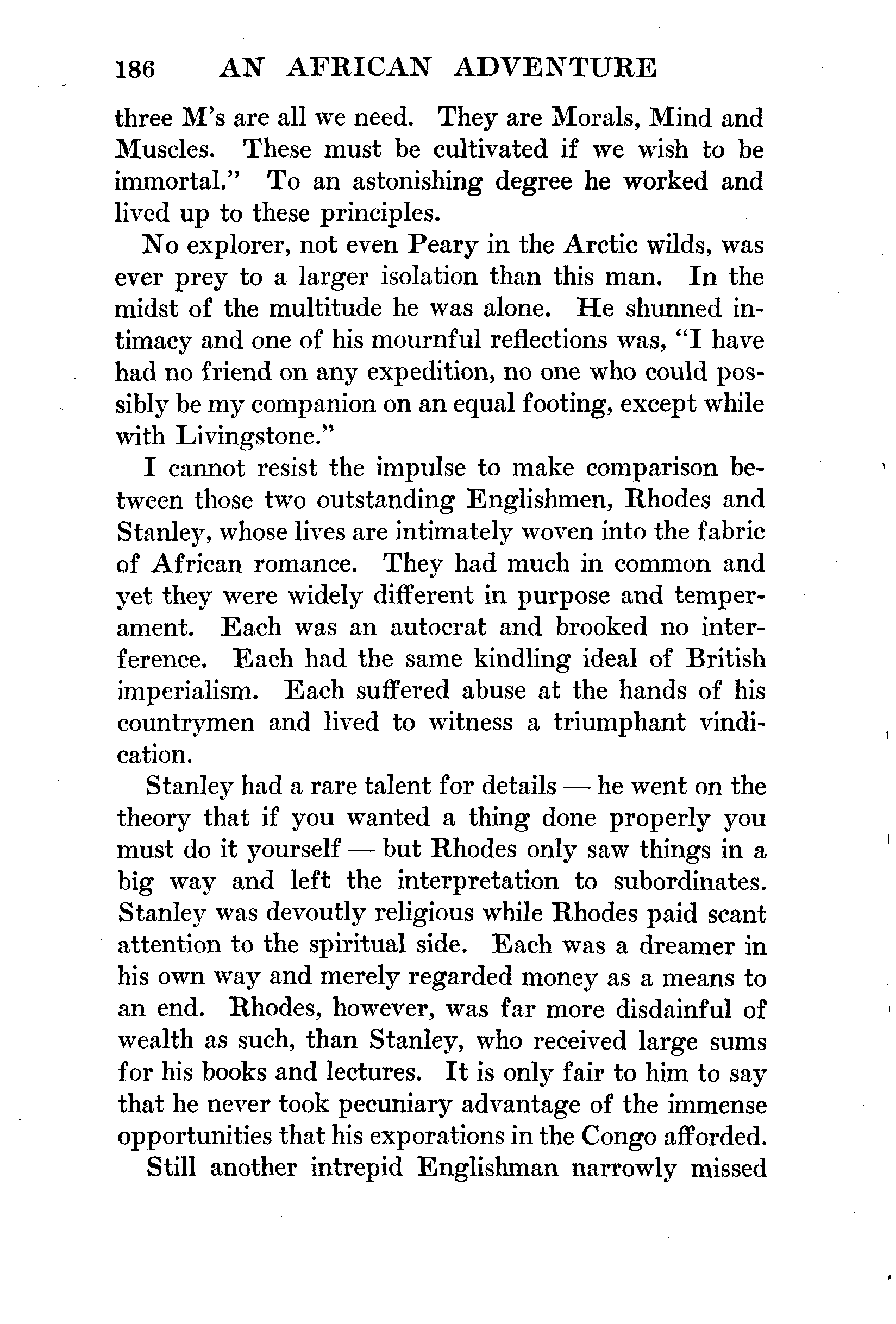 186 AN AFRICAN ADVENTURE

three M's are all we need. They are Morals, Mind and Muscles. These must be cultivated if we wish to be immortal." To an astonishing degree he worked and lived up to these principles.

No explorer, not even Peary in the Arctic wilds, was ever prey to a larger isolation than this man. In the midst of the multitude he was alone. He shunned intimacy and one of his mournful reflections was, "I have had no friend on any expedition, no one who could possibly be my companion on an equal footing, except while with Livingstone."

I cannot resist the impulse to make comparison between those two outstanding Englishmen, Rhodes and Stanley, whose lives are intimately woven into the fabric of African romance. They had much in common and yet they were widely different in purpose and temperament. Each was an autocrat and brooked no interference. Each had the same kindling ideal of British imperialism. Each suffered abuse at the hands of his countrymen and lived to witness a triumphant vindication.

Stanley had a rare talent for details — he went on the theory that if you wanted a thing done properly you must do it yourself — but Rhodes only saw things in a big way and left the interpretation to subordinates. Stanley was devoutly religious while Rhodes paid scant attention to the spiritual side. Each was a dreamer in his own way and merely regarded money as a means to an end. Rhodes, however, was far more disdainful of wealth as such, than Stanley, who received large sums for his books and lectures. It is only fair to him to say that he never took pecuniary advantage of the immense opportunities that his exporations in the Congo afforded.

Still another intrepid Englishman narrowly missed